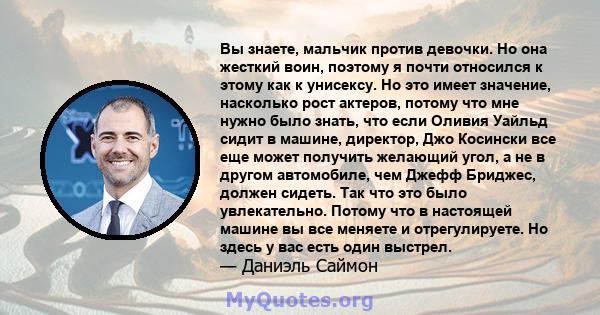 Вы знаете, мальчик против девочки. Но она жесткий воин, поэтому я почти относился к этому как к унисексу. Но это имеет значение, насколько рост актеров, потому что мне нужно было знать, что если Оливия Уайльд сидит в машине, директор, Джо Косински все еще может получить желающий угол, а не в другом автомобиле, чем Джефф Бриджес, должен сидеть. Так что это было увлекательно. Потому что в настоящей машине вы все меняете и отрегулируете. Но здесь у вас есть один выстрел.
— Даниэль Саймон

MyQuotes.org